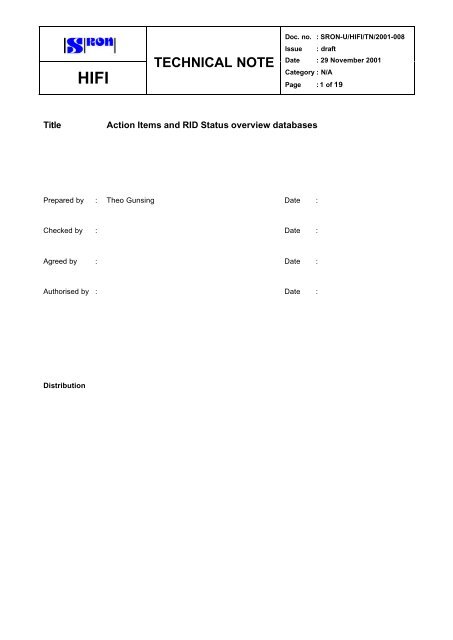 SRON

HIFI

TECHNICAL NOTE

Doc. no. : SRON-U/HIFI/TN/2001-008
Issue : draft
Date : 29 November 2001
Category : N/A
Page : 1 of 19

Title Action Items and RID Status overview databases

Prepared by : Theo Gunsing Date :

Checked by : Date :

Agreed by : Date :

Authorised by : Date :

Distribution